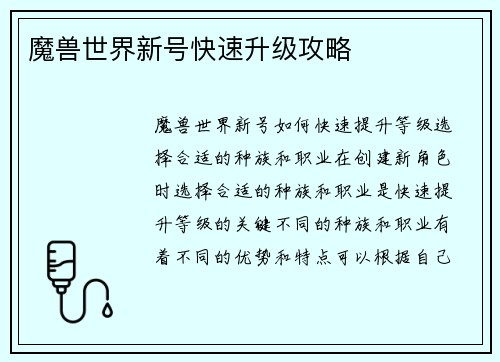 魔兽世界新号快速升级攻略

魔兽世界新号如何快速提升等级选择合适的种族和职业在创建新角色时选择合适的种族和职业是快速提升等级的关键不同的种族和职业有着不同的优势和特点可以根据自己